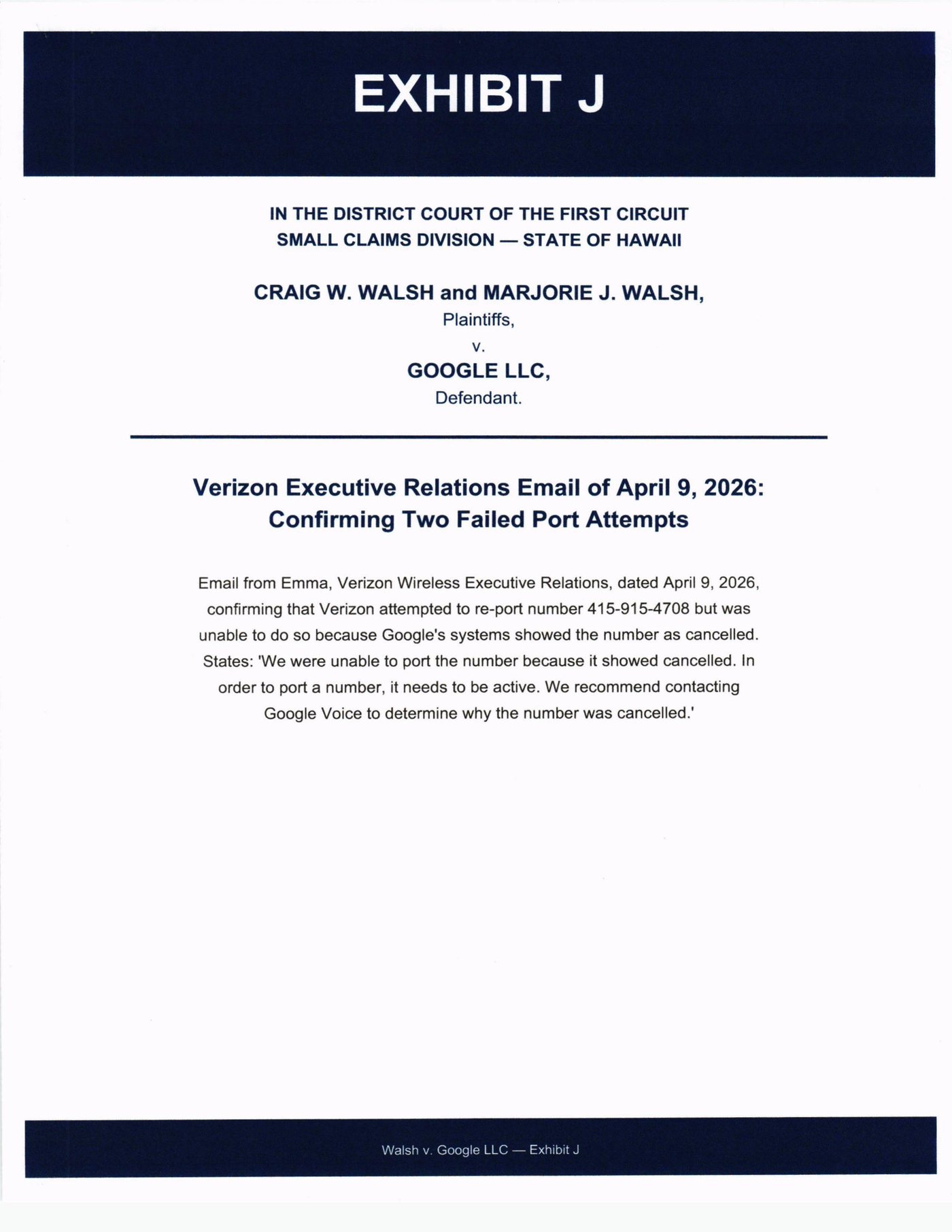 EXHIBIT J

IN THE DISTRICT COURT OF THE FIRST CIRCUIT
SMALL CLAIMS DIVISION — STATE OF HAWAII

CRAIG W. WALSH and MARJORIE J. WALSH,
Plaintiffs,
v.
GOOGLE LLC,
Defendant.

Verizon Executive Relations Email of April 9, 2026:
Confirming Two Failed Port Attempts

Email from Emma, Verizon Wireless Executive Relations, dated April 9, 2026, confirming that Verizon attempted to re-port number 415-915-4708 but was unable to do so because Google's systems showed the number as cancelled. States: 'We were unable to port the number because it showed cancelled. In order to port a number, it needs to be active. We recommend contacting Google Voice to determine why the number was cancelled.'

Walsh v. Google LLC — Exhibit J